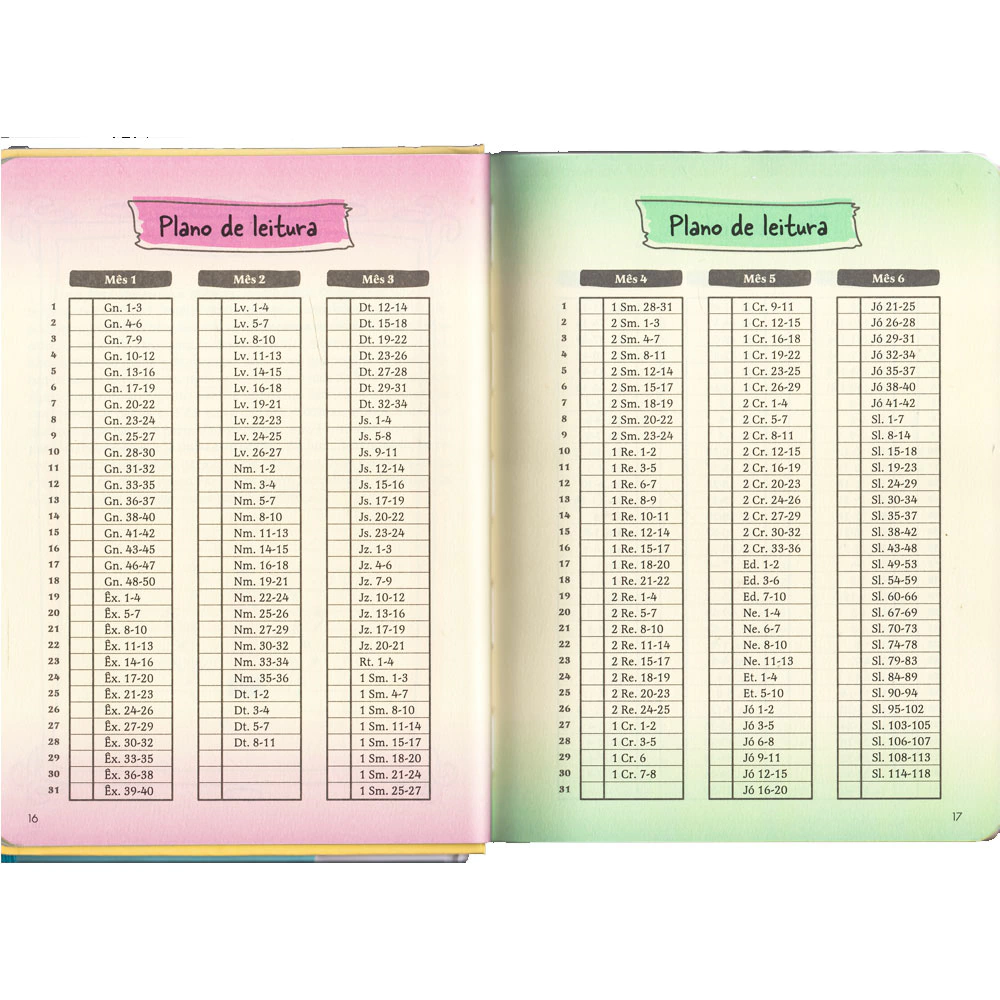 Plano de leitura

| | Mês 1 | Mês 2 | Mês 3 |
|---|---|---|---|
| 1 | Gn. 1-3 | Lv. 1-4 | Dt. 12-14 |
| 2 | Gn. 4-6 | Lv. 5-7 | Dt. 15-18 |
| 3 | Gn. 7-9 | Lv. 8-10 | Dt. 19-22 |
| 4 | Gn. 10-12 | Lv. 11-13 | Dt. 23-26 |
| 5 | Gn. 13-16 | Lv. 14-15 | Dt. 27-28 |
| 6 | Gn. 17-19 | Lv. 16-18 | Dt. 29-31 |
| 7 | Gn. 20-22 | Lv. 19-21 | Dt. 32-34 |
| 8 | Gn. 23-24 | Lv. 22-23 | Js. 1-4 |
| 9 | Gn. 25-27 | Lv. 24-25 | Js. 5-8 |
| 10 | Gn. 28-30 | Lv. 26-27 | Js. 9-11 |
| 11 | Gn. 31-32 | Nm. 1-2 | Js. 12-14 |
| 12 | Gn. 33-35 | Nm. 3-4 | Js. 15-16 |
| 13 | Gn. 36-37 | Nm. 5-7 | Js. 17-19 |
| 14 | Gn. 38-40 | Nm. 8-10 | Js. 20-22 |
| 15 | Gn. 41-42 | Nm. 11-13 | Js. 23-24 |
| 16 | Gn. 43-45 | Nm. 14-15 | Jz. 1-3 |
| 17 | Gn. 46-47 | Nm. 16-18 | Jz. 4-6 |
| 18 | Gn. 48-50 | Nm. 19-21 | Jz. 7-9 |
| 19 | Êx. 1-4 | Nm. 22-24 | Jz. 10-12 |
| 20 | Êx. 5-7 | Nm. 25-26 | Jz. 13-16 |
| 21 | Êx. 8-10 | Nm. 27-29 | Jz. 17-19 |
| 22 | Êx. 11-13 | Nm. 30-32 | Jz. 20-21 |
| 23 | Êx. 14-16 | Nm. 33-34 | Rt. 1-4 |
| 24 | Êx. 17-20 | Nm. 35-36 | 1 Sm. 1-3 |
| 25 | Êx. 21-23 | Dt. 1-2 | 1 Sm. 4-7 |
| 26 | Êx. 24-26 | Dt. 3-4 | 1 Sm. 8-10 |
| 27 | Êx. 27-29 | Dt. 5-7 | 1 Sm. 11-14 |
| 28 | Êx. 30-32 | Dt. 8-11 | 1 Sm. 15-17 |
| 29 | Êx. 33-35 | | 1 Sm. 18-20 |
| 30 | Êx. 36-38 | | 1 Sm. 21-24 |
| 31 | Êx. 39-40 | | 1 Sm. 25-27 |

16

Plano de leitura

| | Mês 4 | Mês 5 | Mês 6 |
|---|---|---|---|
| 1 | 1 Sm. 28-31 | 1 Cr. 9-11 | Jó 21-25 |
| 2 | 2 Sm. 1-3 | 1 Cr. 12-15 | Jó 26-28 |
| 3 | 2 Sm. 4-7 | 1 Cr. 16-18 | Jó 29-31 |
| 4 | 2 Sm. 8-11 | 1 Cr. 19-22 | Jó 32-34 |
| 5 | 2 Sm. 12-14 | 1 Cr. 23-25 | Jó 35-37 |
| 6 | 2 Sm. 15-17 | 1 Cr. 26-29 | Jó 38-40 |
| 7 | 2 Sm. 18-19 | 2 Cr. 1-4 | Jó 41-42 |
| 8 | 2 Sm. 20-22 | 2 Cr. 5-7 | Sl. 1-7 |
| 9 | 2 Sm. 23-24 | 2 Cr. 8-11 | Sl. 8-14 |
| 10 | 1 Re. 1-2 | 2 Cr. 12-15 | Sl. 15-18 |
| 11 | 1 Re. 3-5 | 2 Cr. 16-19 | Sl. 19-23 |
| 12 | 1 Re. 6-7 | 2 Cr. 20-23 | Sl. 24-29 |
| 13 | 1 Re. 8-9 | 2 Cr. 24-26 | Sl. 30-34 |
| 14 | 1 Re. 10-11 | 2 Cr. 27-29 | Sl. 35-37 |
| 15 | 1 Re. 12-14 | 2 Cr. 30-32 | Sl. 38-42 |
| 16 | 1 Re. 15-17 | 2 Cr. 33-36 | Sl. 43-48 |
| 17 | 1 Re. 18-20 | Ed. 1-2 | Sl. 49-53 |
| 18 | 1 Re. 21-22 | Ed. 3-6 | Sl. 54-59 |
| 19 | 2 Re. 1-4 | Ed. 7-10 | Sl. 60-66 |
| 20 | 2 Re. 5-7 | Ne. 1-4 | Sl. 67-69 |
| 21 | 2 Re. 8-10 | Ne. 6-7 | Sl. 70-73 |
| 22 | 2 Re. 11-14 | Ne. 8-10 | Sl. 74-78 |
| 23 | 2 Re. 15-17 | Ne. 11-13 | Sl. 79-83 |
| 24 | 2 Re. 18-19 | Et. 1-4 | Sl. 84-89 |
| 25 | 2 Re. 20-23 | Et. 5-10 | Sl. 90-94 |
| 26 | 2 Re. 24-25 | Jó 1-2 | Sl. 95-102 |
| 27 | 1 Cr. 1-2 | Jó 3-5 | Sl. 103-105 |
| 28 | 1 Cr. 3-5 | Jó 6-8 | Sl. 106-107 |
| 29 | 1 Cr. 6 | Jó 9-11 | Sl. 108-113 |
| 30 | 1 Cr. 7-8 | Jó 12-15 | Sl. 114-118 |
| 31 | | Jó 16-20 | |

17